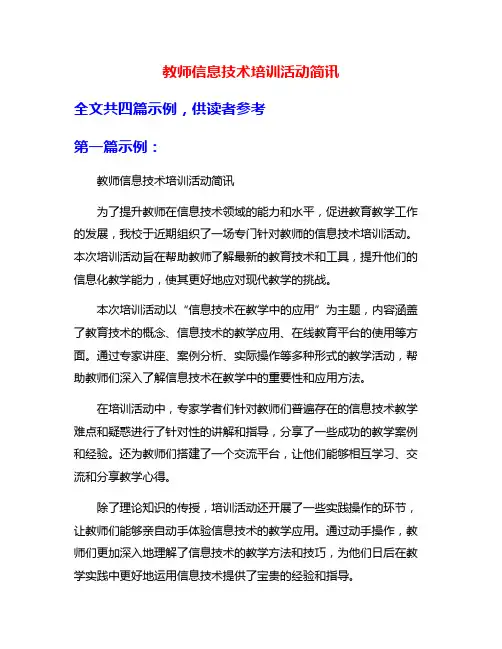 教师信息技术培训活动简讯

全文共四篇示例，供读者参考

第一篇示例：

教师信息技术培训活动简讯

为了提升教师在信息技术领域的能力和水平，促进教育教学工作的发展，我校于近期组织了一场专门针对教师的信息技术培训活动。本次培训活动旨在帮助教师了解最新的教育技术和工具，提升他们的信息化教学能力，使其更好地应对现代教学的挑战。

本次培训活动以“信息技术在教学中的应用”为主题，内容涵盖了教育技术的概念、信息技术的教学应用、在线教育平台的使用等方面。通过专家讲座、案例分析、实际操作等多种形式的教学活动，帮助教师们深入了解信息技术在教学中的重要性和应用方法。

在培训活动中，专家学者们针对教师们普遍存在的信息技术教学难点和疑惑进行了针对性的讲解和指导，分享了一些成功的教学案例和经验。还为教师们搭建了一个交流平台，让他们能够相互学习、交流和分享教学心得。

除了理论知识的传授，培训活动还开展了一些实践操作的环节，让教师们能够亲自动手体验信息技术的教学应用。通过动手操作，教师们更加深入地理解了信息技术的教学方法和技巧，为他们日后在教学实践中更好地运用信息技术提供了宝贵的经验和指导。